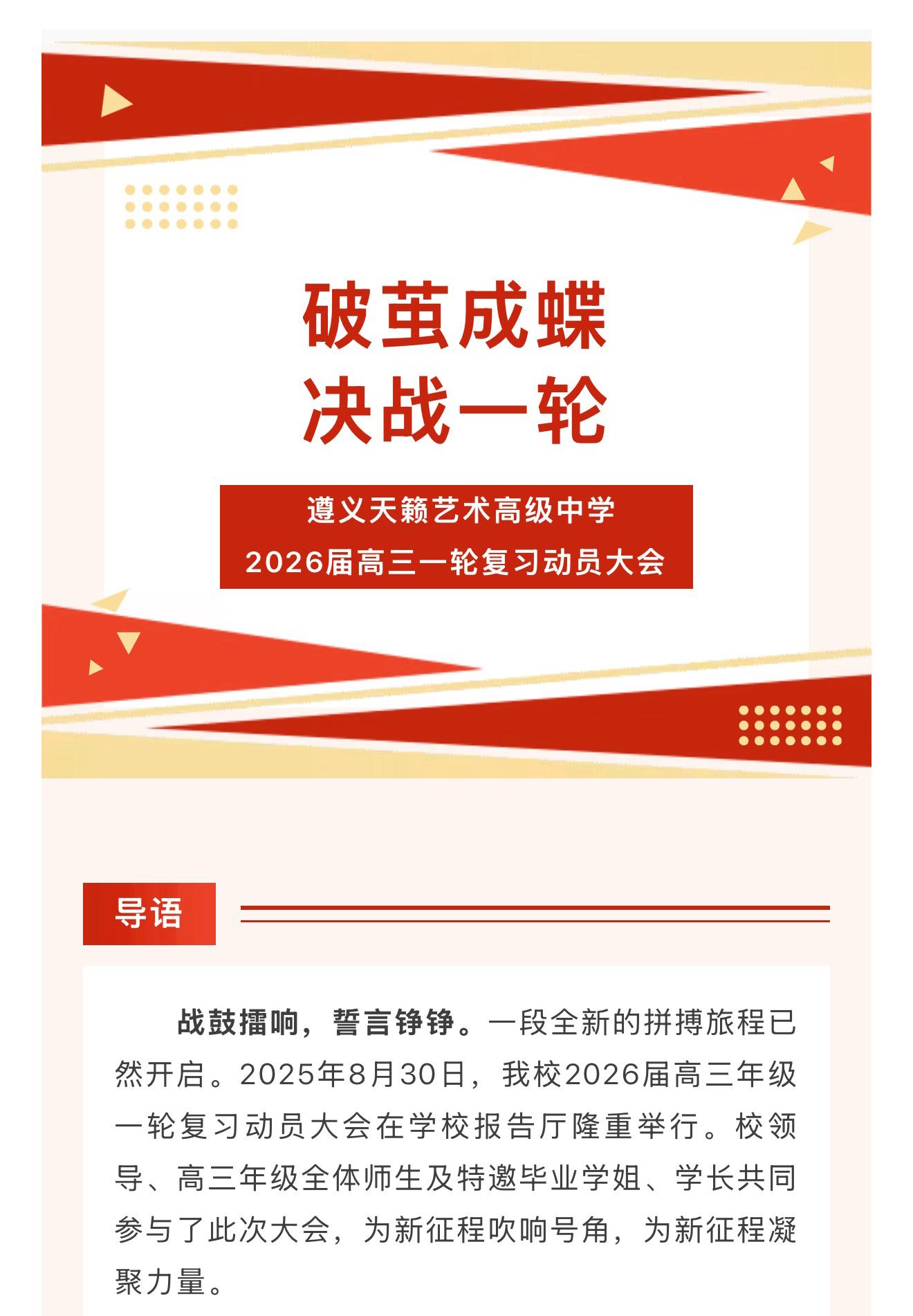 破茧成蝶
决战一轮

遵义天籁艺术高级中学
2026届高三一轮复习动员大会

导语

战鼓擂响，誓言铮铮。一段全新的拼搏旅程已然开启。2025年8月30日，我校2026届高三年级一轮复习动员大会在学校报告厅隆重举行。校领导、高三年级全体师生及特邀毕业学姐、学长共同参与了此次大会，为新征程吹响号角，为新征程凝聚力量。